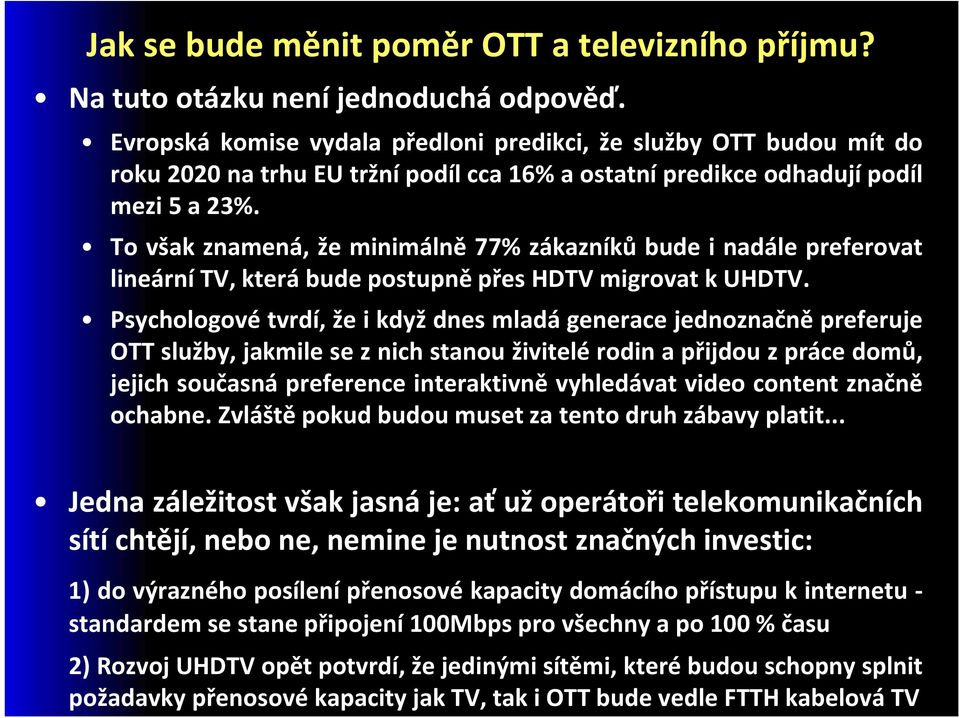 Jak se bude měnit poměr OTT a televizního příjmu?

• Na tuto otázku není jednoduchá odpověď.

• Evropská komise vydala předloni predikci, že služby OTT budou mít do roku 2020 na trhu EU tržní podíl cca 16% a ostatní predikce odhadují podíl mezi 5 a 23%.

• To však znamená, že minimálně 77% zákazníků bude i nadále preferovat lineární TV, která bude postupně přes HDTV migrovat k UHDTV.

• Psychologové tvrdí, že i když dnes mladá generace jednoznačně preferuje OTT služby, jakmile se z nich stanou živitelé rodin a přijdou z práce domů, jejich současná preference interaktivně vyhledávat video content značně ochabne. Zvláště pokud budou muset za tento druh zábavy platit...

• Jedna záležitost však jasná je: ať už operátoři telekomunikačních sítí chtějí, nebo ne, nemine je nutnost značných investic:

1) do výrazného posílení přenosové kapacity domácího přístupu k internetu - standardem se stane připojení 100Mbps pro všechny a po 100 % času

2) Rozvoj UHDTV opět potvrdí, že jedinými sítěmi, které budou schopny splnit požadavky přenosové kapacity jak TV, tak i OTT bude vedle FTTH kabelová TV